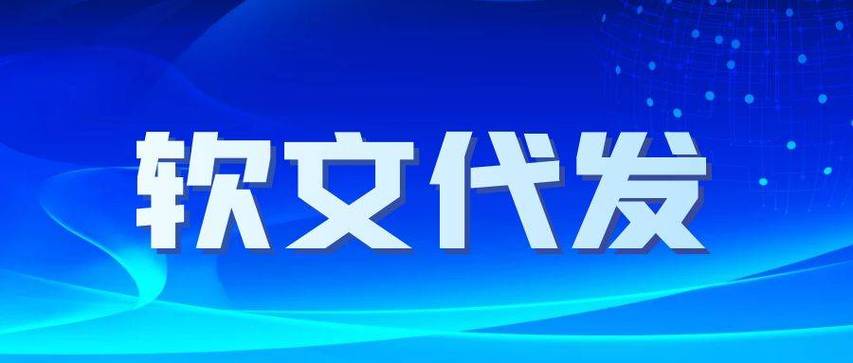 软文代发